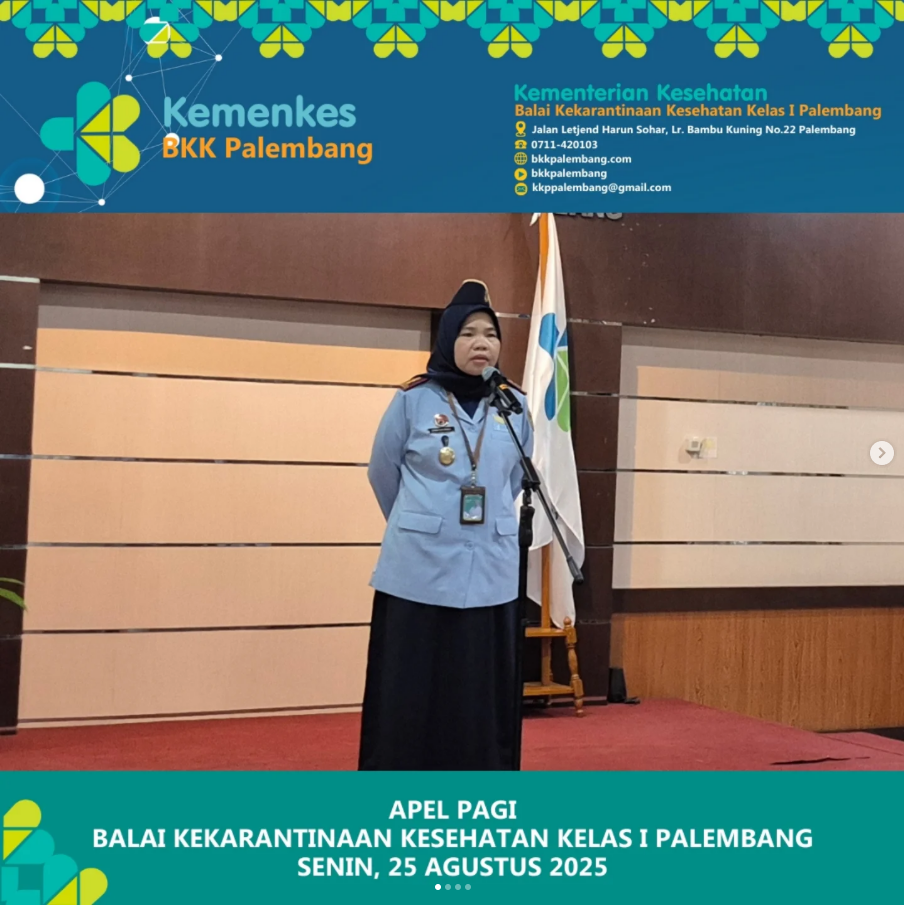 Kemenkes
BKK Palembang

Kementerian Kesehatan
Balai Kekarantinaan Kesehatan Kelas I Palembang
Jalan Letjend Harun Sohar, Lr. Bambu Kuning No.22 Palembang
0711-420103
bkkpalembang.com
bkkpalembang
kkppalembang@gmail.com

APEL PAGI
BALAI KEKARANTINAAN KESEHATAN KELAS I PALEMBANG
SENIN, 25 AGUSTUS 2025